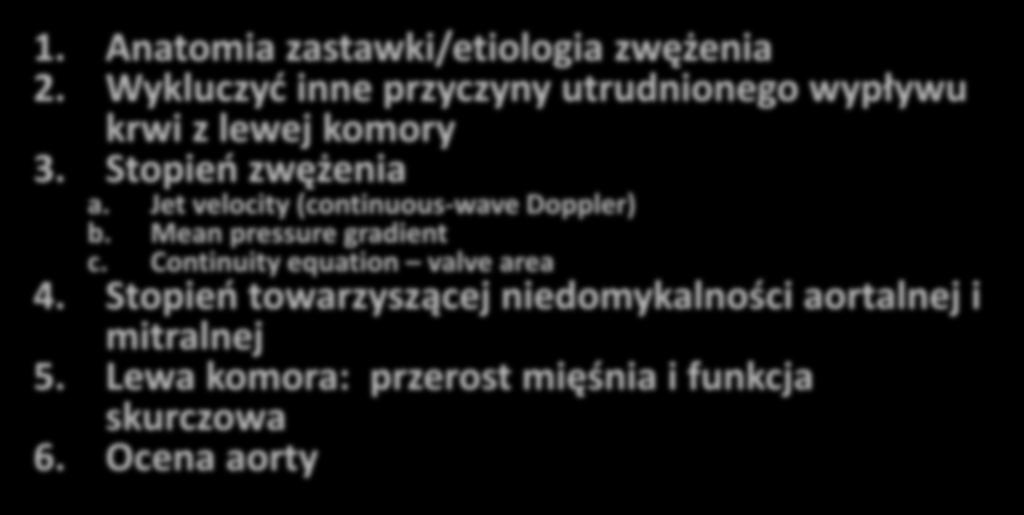 1. Anatomia zastawki/etiologia zwężenia
2. Wykluczyć inne przyczyny utrudnionego wypływu krwi z lewej komory
3. Stopień zwężenia
a. Jet velocity (continuous-wave Doppler)
b. Mean pressure gradient
c. Continuity equation – valve area
4. Stopień towarzyszącej niedomykalności aortalnej i mitralnej
5. Lewa komora: przerost mięśnia i funkcja skurczowa
6. Ocena aorty